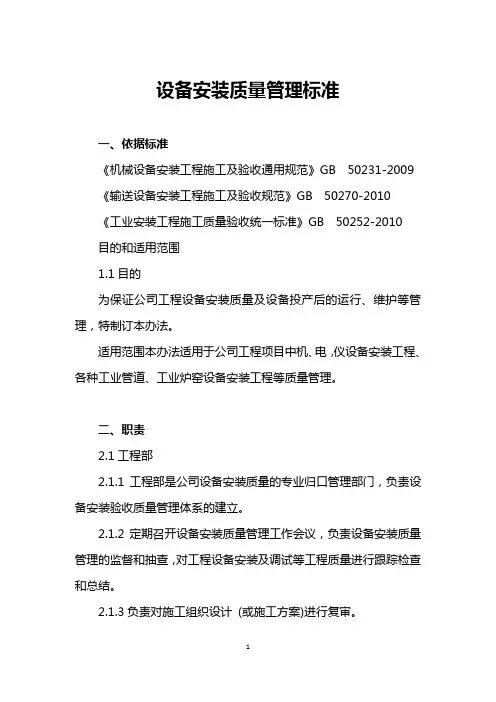 设备安装质量管理标准

一、依据标准

《机械设备安装工程施工及验收通用规范》GB 50231-2009

《输送设备安装工程施工及验收规范》GB 50270-2010

《工业安装工程施工质量验收统一标准》GB 50252-2010

目的和适用范围

1.1 目的

为保证公司工程设备安装质量及设备投产后的运行、维护等管理，特制订本办法。

适用范围本办法适用于公司工程项目中机、电,仪设备安装工程、各种工业管道、工业炉窑设备安装工程等质量管理。

二、职责

2.1 工程部

2.1.1 工程部是公司设备安装质量的专业归口管理部门，负责设备安装验收质量管理体系的建立。

2.1.2 定期召开设备安装质量管理工作会议，负责设备安装质量管理的监督和抽查,对工程设备安装及调试等工程质量进行跟踪检查和总结。

2.1.3 负责对施工组织设计 (或施工方案)进行复审。

1